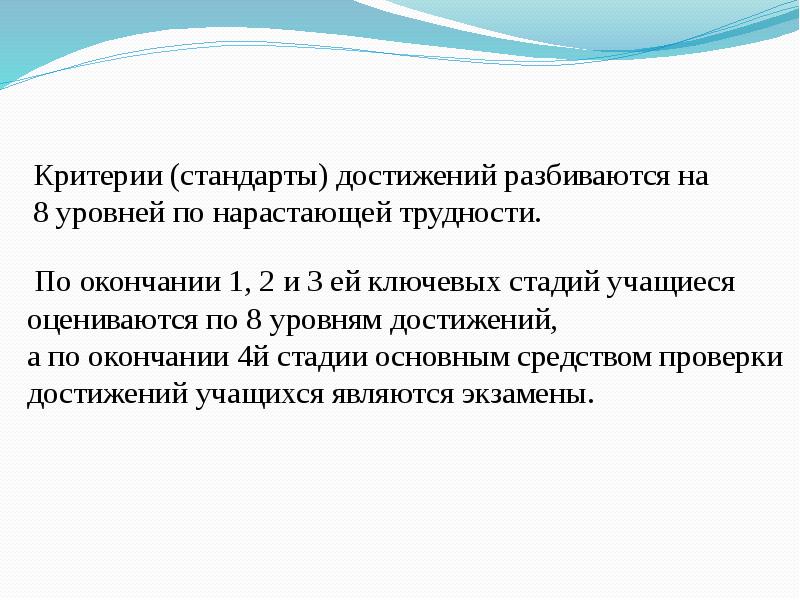 Критерии (стандарты) достижений разбиваются на 8 уровней по нарастающей трудности.

По окончании 1, 2 и 3 ей ключевых стадий учащиеся оцениваются по 8 уровням достижений,
а по окончании 4й стадии основным средством проверки достижений учащихся являются экзамены.